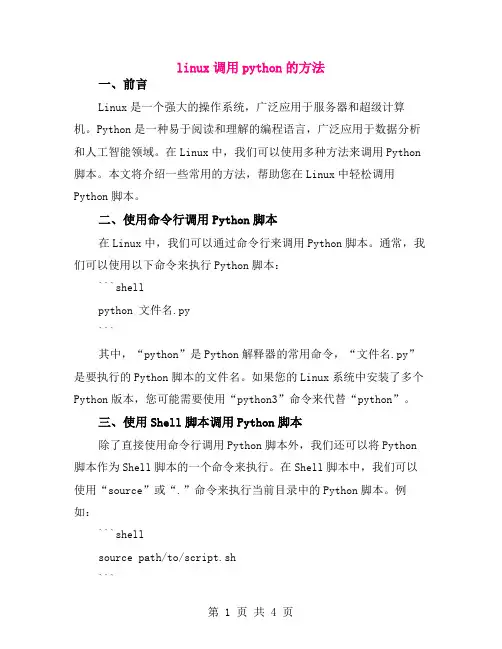 linux 调用 python 的方法

一、前言

Linux 是一个强大的操作系统，广泛应用于服务器和超级计算机。Python 是一种易于阅读和理解的编程语言，广泛应用于数据分析和人工智能领域。在 Linux 中，我们可以使用多种方法来调用 Python 脚本。本文将介绍一些常用的方法，帮助您在 Linux 中轻松调用 Python 脚本。

二、使用命令行调用 Python 脚本

在 Linux 中，我们可以通过命令行来调用 Python 脚本。通常，我们可以使用以下命令来执行 Python 脚本：

```shell

python 文件名.py

```

其中，“python”是 Python 解释器的常用命令，“文件名.py”是要执行的 Python 脚本的文件名。如果您的 Linux 系统中安装了多个 Python 版本，您可能需要使用“python3”命令来代替“python”。

三、使用 Shell 脚本调用 Python 脚本

除了直接使用命令行调用 Python 脚本外，我们还可以将 Python 脚本作为 Shell 脚本的一个命令来执行。在 Shell 脚本中，我们可以使用“source”或“.”命令来执行当前目录中的 Python 脚本。例如：

```shell

source path/to/script.sh

```

第 1 页 共 4 页